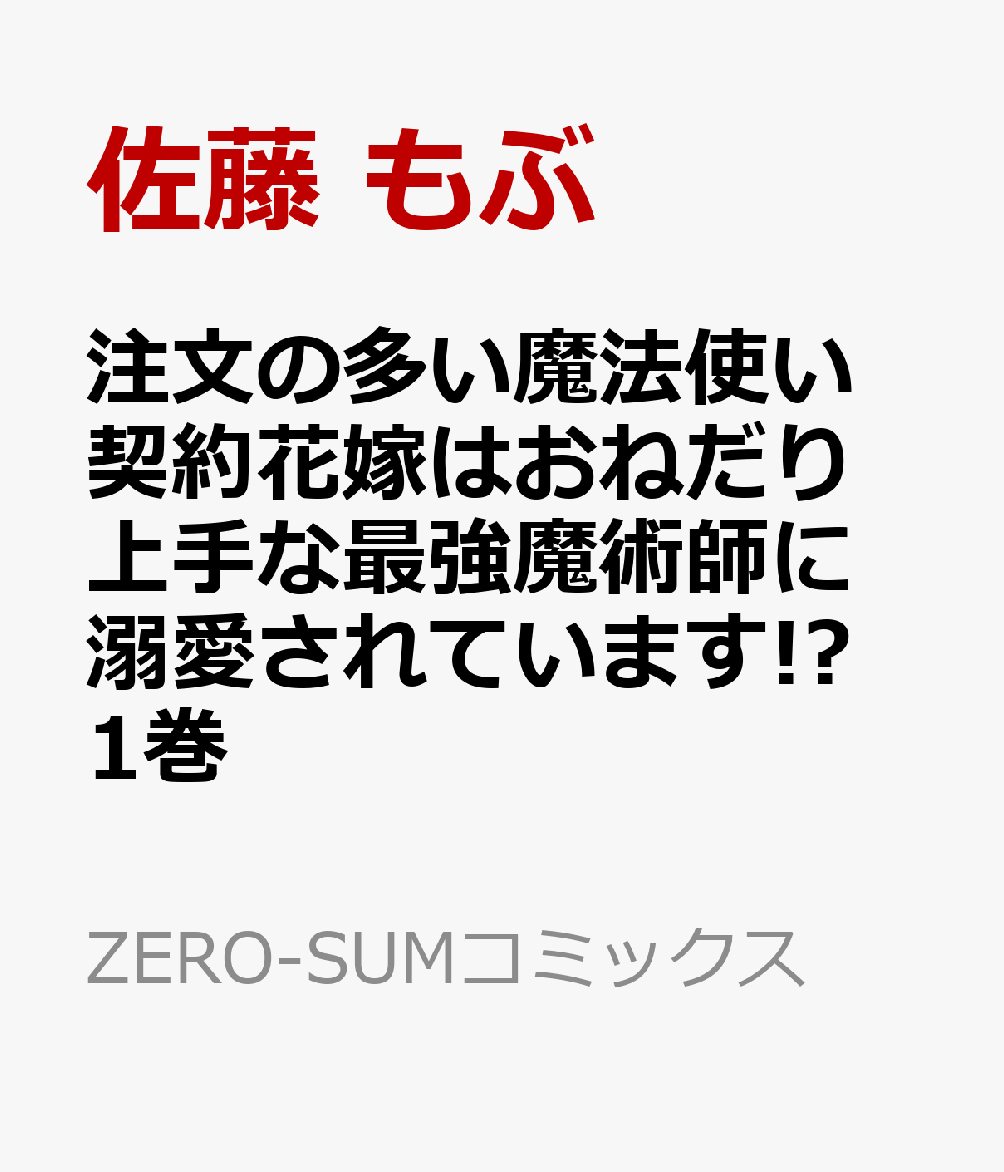 佐藤 もぶ

注文の多い魔法使い 契約花嫁はおねだり上手な最強魔術師に溺愛されています!? 1巻

ZERO-SUMコミックス